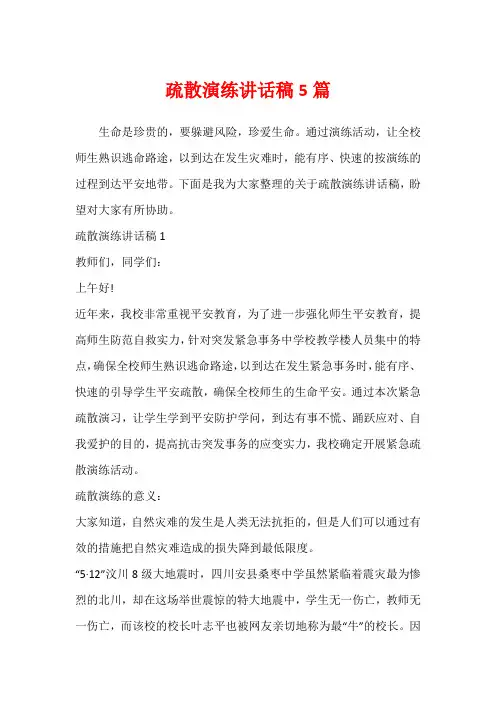 疏散演练讲话稿 5 篇

生命是珍贵的，要躲避风险，珍爱生命。通过演练活动，让全校师生熟识逃命路途，以到达在发生灾难时，能有序、快速的按演练的过程到达平安地带。下面是我为大家整理的关于疏散演练讲话稿，盼望对大家有所协助。

疏散演练讲话稿 1

教师们，同学们：

上午好!

近年来，我校非常重视平安教育，为了进一步强化师生平安教育，提高师生防范自救实力，针对突发紧急事务中学校教学楼人员集中的特点，确保全校师生熟识逃命路途，以到达在发生紧急事务时，能有序、快速的引导学生平安疏散，确保全校师生的生命平安。通过本次紧急疏散演习，让学生学到平安防护学问，到达有事不慌、踊跃应对、自我爱护的目的，提高抗击突发事务的应变实力，我校确定开展紧急疏散演练活动。

疏散演练的意义：

大家知道，自然灾难的发生是人类无法抗拒的，但是人们可以通过有效的措施把自然灾难造成的损失降到最低限度。

“5·12”汶川 8 级大地震时，四川安县桑枣中学虽然紧临着震灾最为惨烈的北川，却在这场举世震惊的特大地震中，学生无一伤亡，教师无一伤亡，而该校的校长叶志平也被网友亲切地称为最“牛”的校长。因